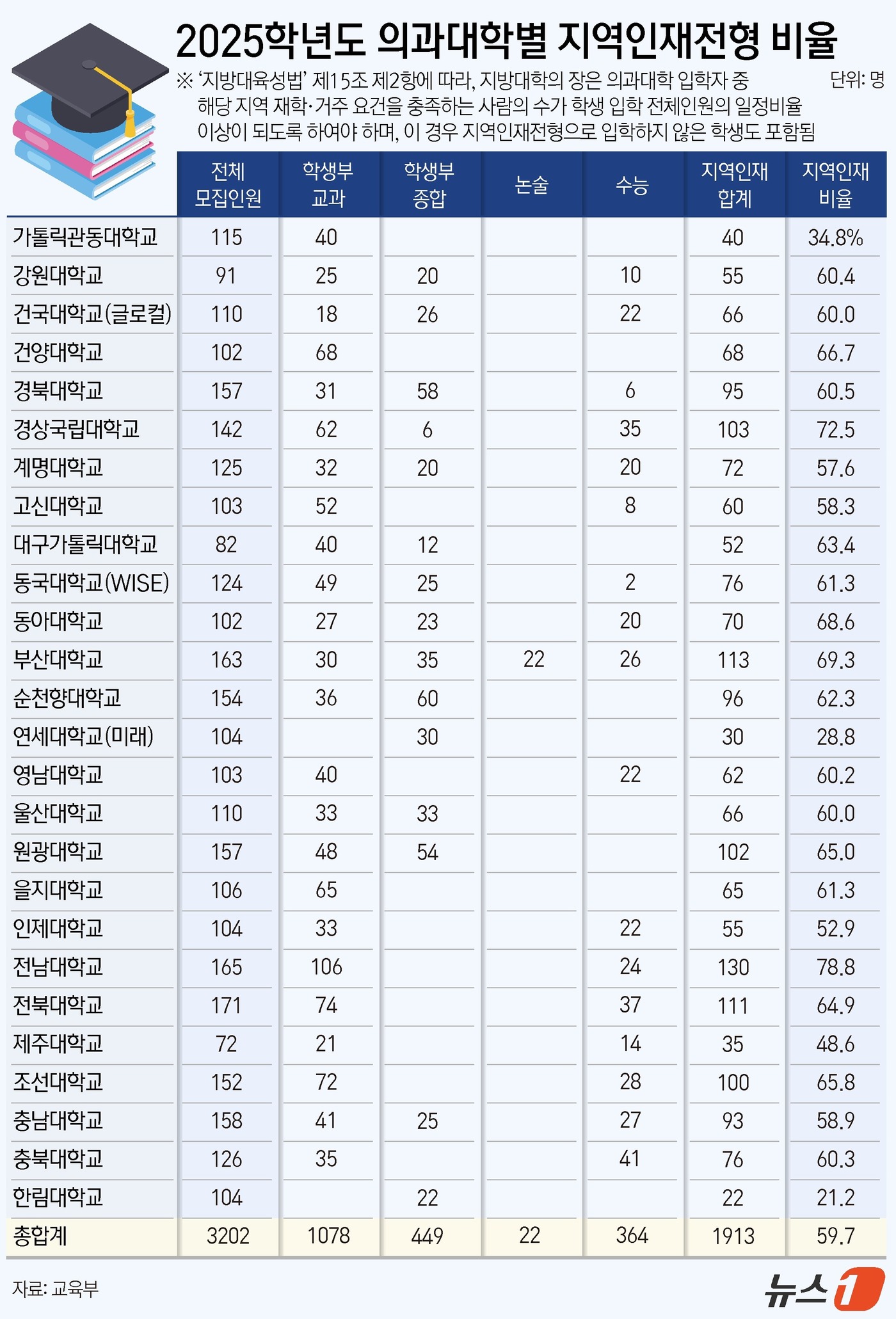 2025학년도 의과대학별 지역인재전형 비율

※ '지방대육성법' 제15조 제2항에 따라, 지방대학의 장은 의과대학 입학자 중 해당 지역 재학·거주 요건을 충족하는 사람의 수가 학생 입학 전체인원의 일정비율 이상이 되도록 하여야 하며, 이 경우 지역인재전형으로 입학하지 않은 학생도 포함됨

단위: 명

| | 전체 모집인원 | 학생부 교과 | 학생부 종합 | 논술 | 수능 | 지역인재 합계 | 지역인재 비율 |
|---|---|---|---|---|---|---|---|
| 가톨릭관동대학교 | 115 | 40 | | | | 40 | 34.8% |
| 강원대학교 | 91 | 25 | 20 | | 10 | 55 | 60.4 |
| 건국대학교(글로컬) | 110 | 18 | 26 | | 22 | 66 | 60.0 |
| 건양대학교 | 102 | 68 | | | | 68 | 66.7 |
| 경북대학교 | 157 | 31 | 58 | | 6 | 95 | 60.5 |
| 경상국립대학교 | 142 | 62 | 6 | | 35 | 103 | 72.5 |
| 계명대학교 | 125 | 32 | 20 | | 20 | 72 | 57.6 |
| 고신대학교 | 103 | 52 | | | 8 | 60 | 58.3 |
| 대구가톨릭대학교 | 82 | 40 | 12 | | | 52 | 63.4 |
| 동국대학교(WISE) | 124 | 49 | 25 | | 2 | 76 | 61.3 |
| 동아대학교 | 102 | 27 | 23 | | 20 | 70 | 68.6 |
| 부산대학교 | 163 | 30 | 35 | 22 | 26 | 113 | 69.3 |
| 순천향대학교 | 154 | 36 | 60 | | | 96 | 62.3 |
| 연세대학교(미래) | 104 | | 30 | | | 30 | 28.8 |
| 영남대학교 | 103 | 40 | | | 22 | 62 | 60.2 |
| 울산대학교 | 110 | 33 | 33 | | | 66 | 60.0 |
| 원광대학교 | 157 | 48 | 54 | | | 102 | 65.0 |
| 을지대학교 | 106 | 65 | | | | 65 | 61.3 |
| 인제대학교 | 104 | 33 | | | 22 | 55 | 52.9 |
| 전남대학교 | 165 | 106 | | | 24 | 130 | 78.8 |
| 전북대학교 | 171 | 74 | | | 37 | 111 | 64.9 |
| 제주대학교 | 72 | 21 | | | 14 | 35 | 48.6 |
| 조선대학교 | 152 | 72 | | | 28 | 100 | 65.8 |
| 충남대학교 | 158 | 41 | 25 | | 27 | 93 | 58.9 |
| 충북대학교 | 126 | 35 | | | 41 | 76 | 60.3 |
| 한림대학교 | 104 | | 22 | | | 22 | 21.2 |
| 총합계 | 3202 | 1078 | 449 | 22 | 364 | 1913 | 59.7 |

자료: 교육부

뉴스1